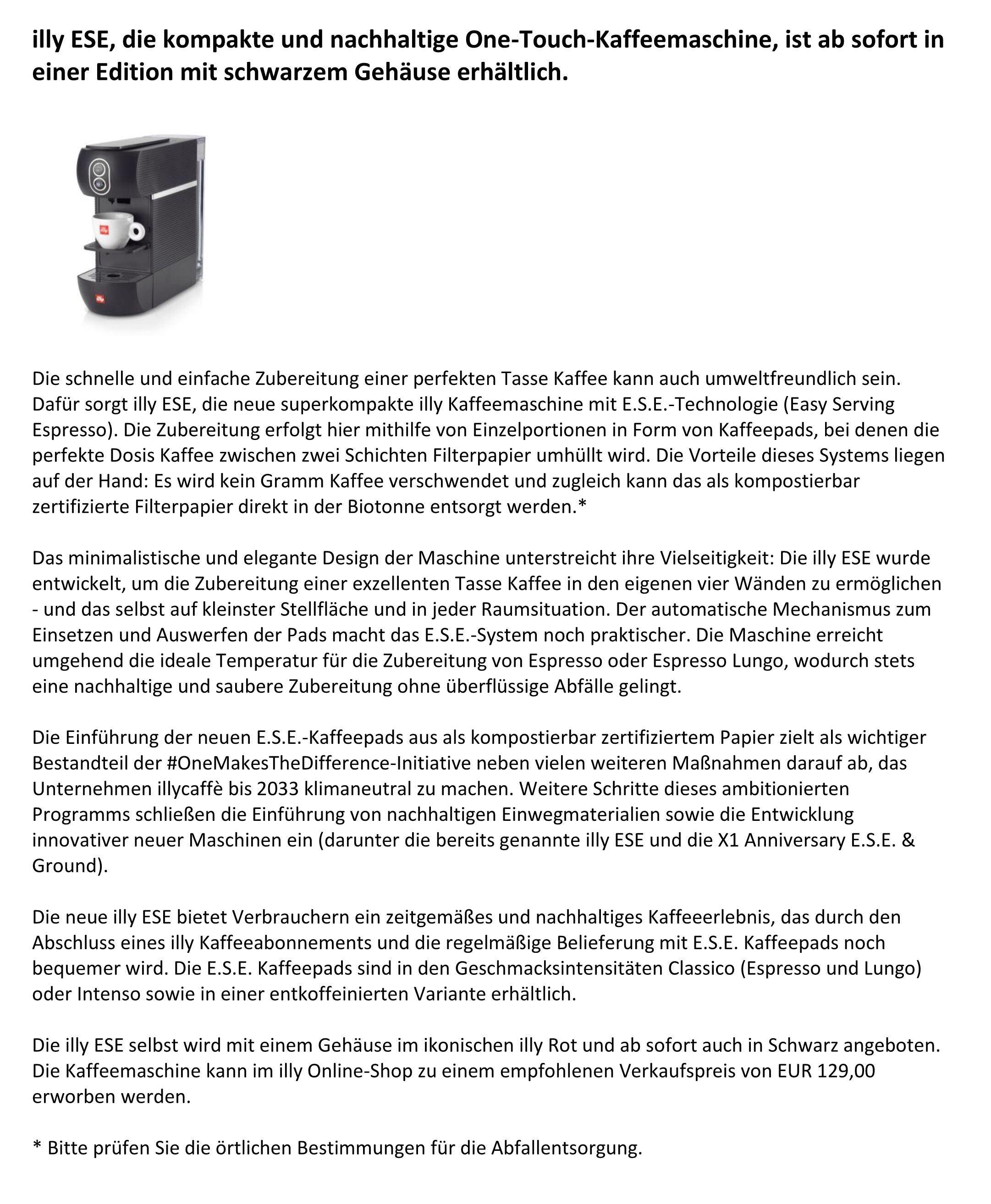 illy ESE, die kompakte und nachhaltige One-Touch-Kaffeemaschine, ist ab sofort in einer Edition mit schwarzem Gehäuse erhältlich.

illy

illy

Die schnelle und einfache Zubereitung einer perfekten Tasse Kaffee kann auch umweltfreundlich sein. Dafür sorgt illy ESE, die neue superkompakte illy Kaffeemaschine mit E.S.E.-Technologie (Easy Serving Espresso). Die Zubereitung erfolgt hier mithilfe von Einzelportionen in Form von Kaffeepads, bei denen die perfekte Dosis Kaffee zwischen zwei Schichten Filterpapier umhüllt wird. Die Vorteile dieses Systems liegen auf der Hand: Es wird kein Gramm Kaffee verschwendet und zugleich kann das als kompostierbar zertifizierte Filterpapier direkt in der Biotonne entsorgt werden.*

Das minimalistische und elegante Design der Maschine unterstreicht ihre Vielseitigkeit: Die illy ESE wurde entwickelt, um die Zubereitung einer exzellenten Tasse Kaffee in den eigenen vier Wänden zu ermöglichen - und das selbst auf kleinster Stellfläche und in jeder Raumsituation. Der automatische Mechanismus zum Einsetzen und Auswerfen der Pads macht das E.S.E.-System noch praktischer. Die Maschine erreicht umgehend die ideale Temperatur für die Zubereitung von Espresso oder Espresso Lungo, wodurch stets eine nachhaltige und saubere Zubereitung ohne überflüssige Abfälle gelingt.

Die Einführung der neuen E.S.E.-Kaffeepads aus als kompostierbar zertifiziertem Papier zielt als wichtiger Bestandteil der #OneMakesTheDifference-Initiative neben vielen weiteren Maßnahmen darauf ab, das Unternehmen illycaffè bis 2033 klimaneutral zu machen. Weitere Schritte dieses ambitionierten Programms schließen die Einführung von nachhaltigen Einwegmaterialien sowie die Entwicklung innovativer neuer Maschinen ein (darunter die bereits genannte illy ESE und die X1 Anniversary E.S.E. & Ground).

Die neue illy ESE bietet Verbrauchern ein zeitgemäßes und nachhaltiges Kaffeeerlebnis, das durch den Abschluss eines illy Kaffeeabonnements und die regelmäßige Belieferung mit E.S.E. Kaffeepads noch bequemer wird. Die E.S.E. Kaffeepads sind in den Geschmacksintensitäten Classico (Espresso und Lungo) oder Intenso sowie in einer entkoffeinierten Variante erhältlich.

Die illy ESE selbst wird mit einem Gehäuse im ikonischen illy Rot und ab sofort auch in Schwarz angeboten. Die Kaffeemaschine kann im illy Online-Shop zu einem empfohlenen Verkaufspreis von EUR 129,00 erworben werden.

* Bitte prüfen Sie die örtlichen Bestimmungen für die Abfallentsorgung.